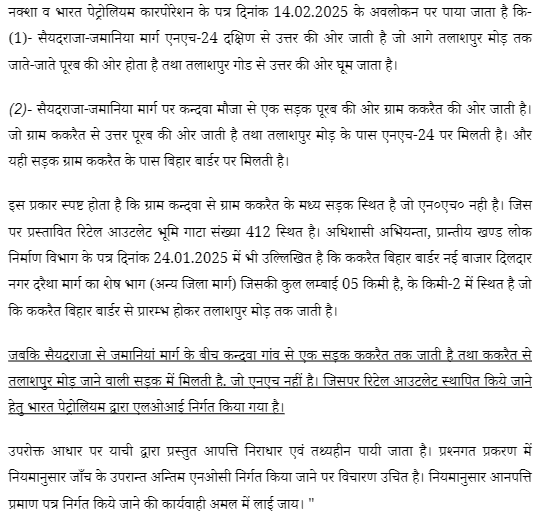 नक्शा व भारत पेट्रोलियम कारपोरेशन के पत्र दिनांक 14.02.2025 के अवलोकन पर पाया जाता है कि-
(1)- सैयदराजा-जमानिया मार्ग एनएच-24 दक्षिण से उत्तर की ओर जाती है जो आगे तलाशपुर मोड़ तक जाते-जाते पूरब की ओर होता है तथा तलाशपुर गोड से उत्तर की ओर घूम जाता है।

(2)- सैयदराजा-जमानिया मार्ग पर कन्दवा मौजा से एक सड़क पूरब की ओर ग्राम ककरैत की ओर जाती है। जो ग्राम ककरैत से उत्तर पूरब की ओर जाती है तथा तलाशपुर मोड़ के पास एनएच-24 पर मिलती है। और यही सड़क ग्राम ककरैत के पास बिहार बार्डर पर मिलती है।

इस प्रकार स्पष्ट होता है कि ग्राम कन्दवा से ग्राम ककरैत के मध्य सड़क स्थित है जो एन०एच० नही है। जिस पर प्रस्तावित रिटेल आउटलेट भूमि गाटा संख्या 412 स्थित है। अधिशासी अभियन्ता, प्रान्तीय खण्ड लोक निर्माण विभाग के पत्र दिनांक 24.01.2025 में भी उल्लिखित है कि ककरैत बिहार बार्डर नई बाजार दिलदार नगर दरैथा मार्ग का शेष भाग (अन्य जिला मार्ग) जिसकी कुल लम्बाई 05 किमी है, के किमी-2 में स्थित है जो कि ककरैत बिहार बार्डर से प्रारम्भ होकर तलाशपुर मोड़ तक जाती है।

जबकि सैयदराजा से जमानियां मार्ग के बीच कन्दवा गांव से एक सड़क ककरैत तक जाती है तथा ककरैत से तलाशपुर मोड़ जाने वाली सड़क में मिलती है. जो एनएच नहीं है। जिसपर रिटेल आउटलेट स्थापित किये जाने हेतु भारत पेट्रोलियम द्वारा एलओआई निर्गत किया गया है।

उपरोक्त आधार पर याची द्वारा प्रस्तुत आपत्ति निराधार एवं तथ्यहीन पायी जाता है। प्रश्नगत प्रकरण में नियमानुसार जाँच के उपरान्त अन्तिम एनओसी निर्गत किया जाने पर विचारण उचित है। नियमानुसार आनपत्ति प्रमाण पत्र निर्गत किये जाने की कार्यवाही अमल में लाई जाय। "